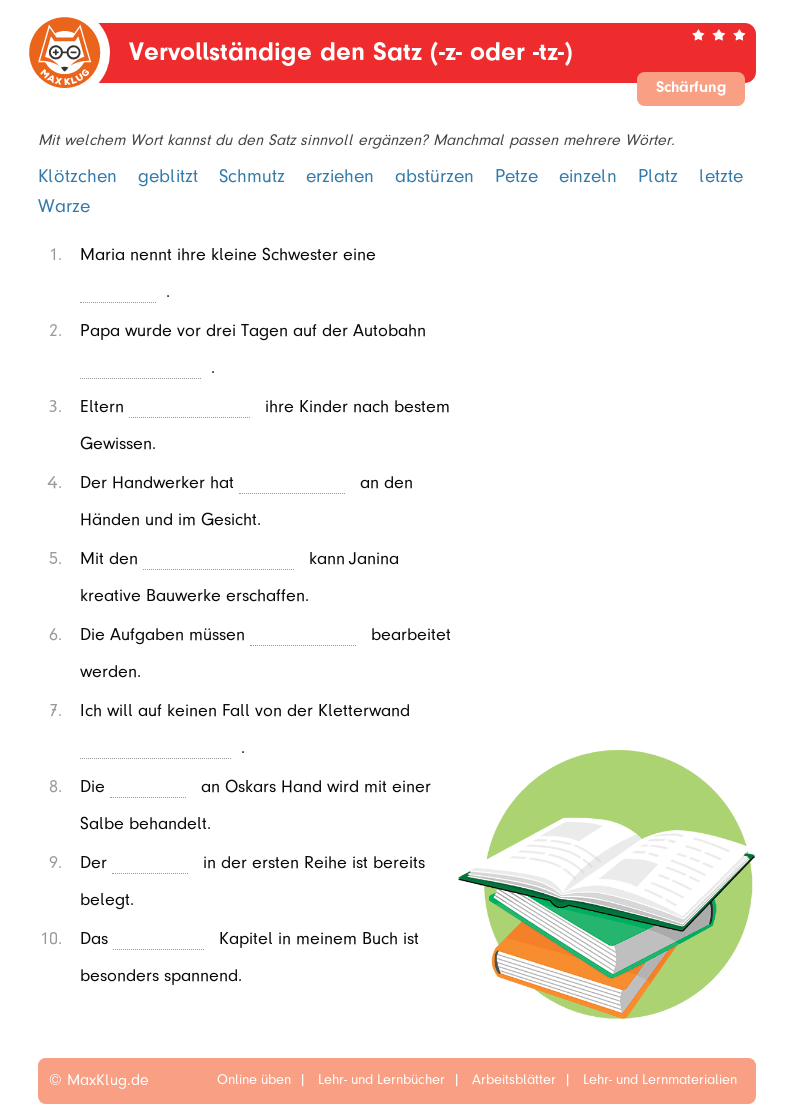 MAX KLUG

Vervollständige den Satz (-z- oder -tz-)

Schärfung

Mit welchem Wort kannst du den Satz sinnvoll ergänzen? Manchmal passen mehrere Wörter.

Klötzchen geblitzt Schmutz erziehen abstürzen Petze einzeln Platz letzte Warze

1. Maria nennt ihre kleine Schwester eine ____ .

2. Papa wurde vor drei Tagen auf der Autobahn ____ .

3. Eltern ____ ihre Kinder nach bestem Gewissen.

4. Der Handwerker hat ____ an den Händen und im Gesicht.

5. Mit den ____ kann Janina kreative Bauwerke erschaffen.

6. Die Aufgaben müssen ____ bearbeitet werden.

7. Ich will auf keinen Fall von der Kletterwand ____ .

8. Die ____ an Oskars Hand wird mit einer Salbe behandelt.

9. Der ____ in der ersten Reihe ist bereits belegt.

10. Das ____ Kapitel in meinem Buch ist besonders spannend.

© MaxKlug.de Online üben | Lehr- und Lernbücher | Arbeitsblätter | Lehr- und Lernmaterialien